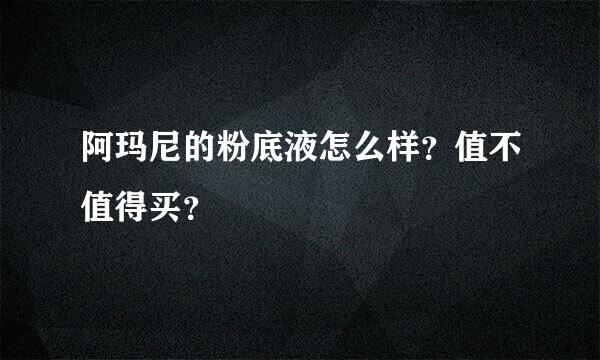 阿玛尼的粉底液怎么样？值不值得买？